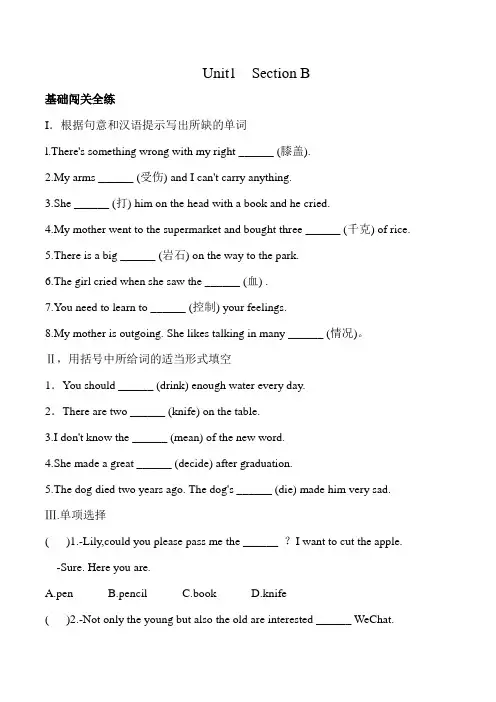 Unit1 Section B

基础闯关全练

I. 根据句意和汉语提示写出所缺的单词

1.There's something wrong with my right ______ (膝盖).

2.My arms ______ (受伤) and I can't carry anything.

3.She ______ (打) him on the head with a book and he cried.

4.My mother went to the supermarket and bought three ______ (千克) of rice.

5.There is a big ______ (岩石) on the way to the park.

6.The girl cried when she saw the ______ (血) .

7.You need to learn to ______ (控制) your feelings.

8.My mother is outgoing. She likes talking in many ______ (情况)。

Ⅱ，用括号中所给词的适当形式填空

1．You should ______ (drink) enough water every day.

2．There are two ______ (knife) on the table.

3.I don't know the ______ (mean) of the new word.

4.She made a great ______ (decide) after graduation.

5.The dog died two years ago. The dog's ______ (die) made him very sad.

Ⅲ.单项选择

( )1.-Lily,could you please pass me the ______ ？I want to cut the apple.

-Sure. Here you are.

A.pen B.pencil C.book D.knife

( )2.-Not only the young but also the old are interested ______ WeChat.